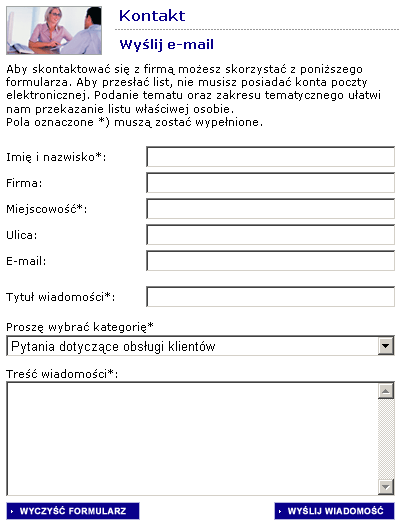 Kontakt

Wyślij e-mail

Aby skontaktować się z firmą możesz skorzystać z poniższego formularza. Aby przesłać list, nie musisz posiadać konta poczty elektronicznej. Podanie tematu oraz zakresu tematycznego ułatwi nam przekazanie listu właściwej osobie.
Pola oznaczone *) muszą zostać wypełnione.

Imię i nazwisko*:

Firma:

Miejscowość*:

Ulica:

E-mail:

Tytuł wiadomości*:

Proszę wybrać kategorię*

Pytania dotyczące obsługi klientów

Treść wiadomości*:

WYCZYŚĆ FORMULARZ

WYŚLIJ WIADOMOŚĆ